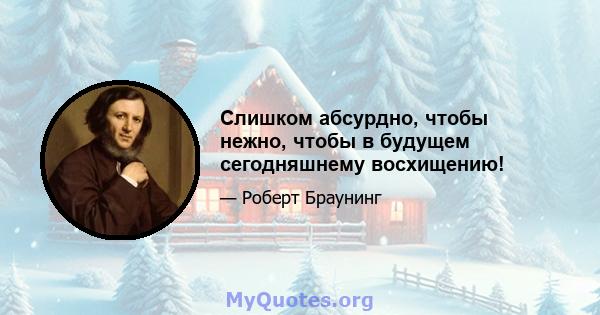 Слишком абсурдно, чтобы нежно, чтобы в будущем сегодняшнему восхищению!

— Роберт Браунинг

MyQuotes.org